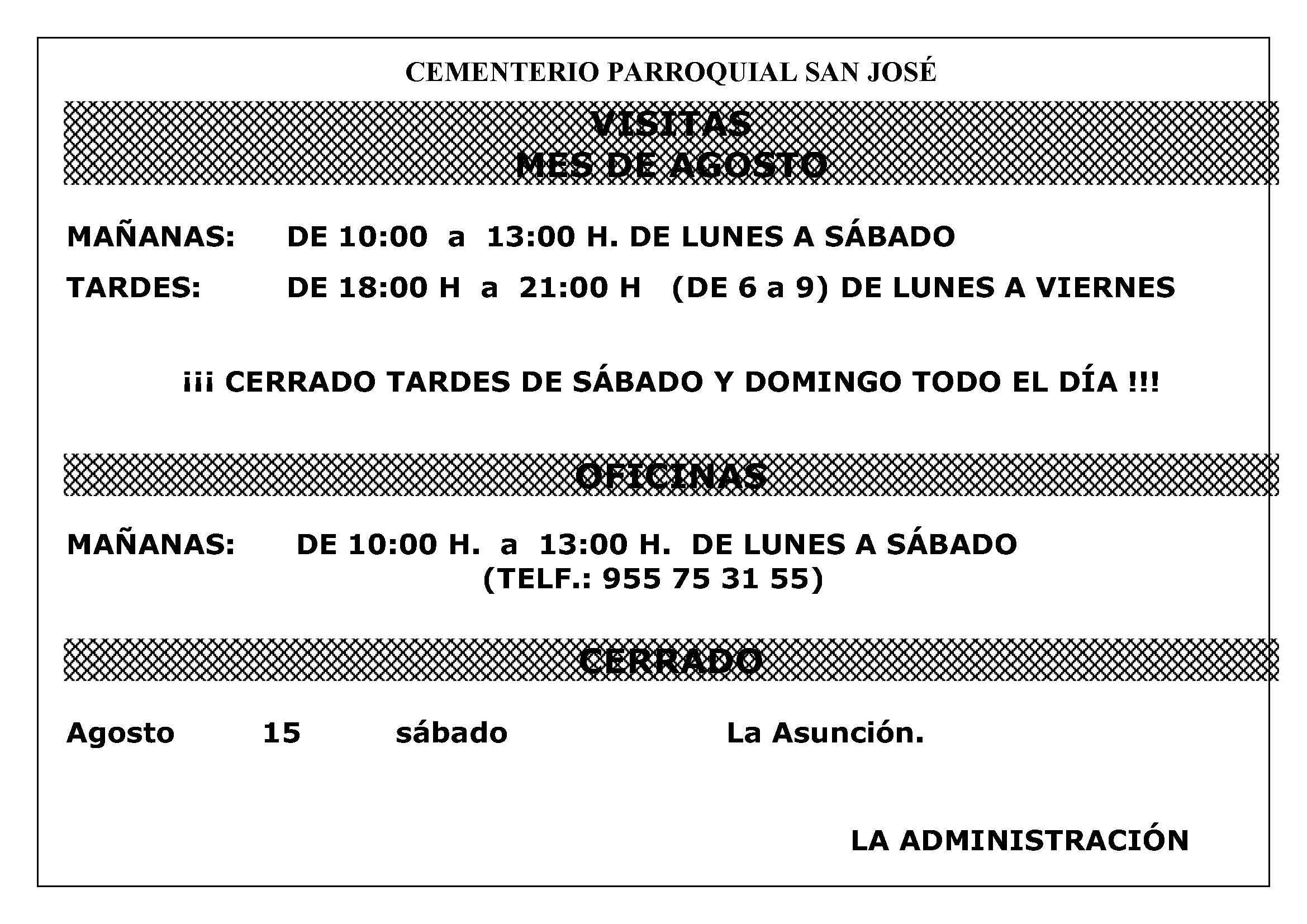 CEMENTERIO PARROQUIAL SAN JOSÉ

VISITAS
MES DE AGOSTO

MAÑANAS: DE 10:00 a 13:00 H. DE LUNES A SÁBADO

TARDES: DE 18:00 H a 21:00 H (DE 6 a 9) DE LUNES A VIERNES

¡¡¡ CERRADO TARDES DE SÁBADO Y DOMINGO TODO EL DÍA !!!

OFICINAS

MAÑANAS: DE 10:00 H. a 13:00 H. DE LUNES A SÁBADO
(TELF.: 955 75 31 55)

CERRADO

Agosto 15 sábado La Asunción.

LA ADMINISTRACIÓN